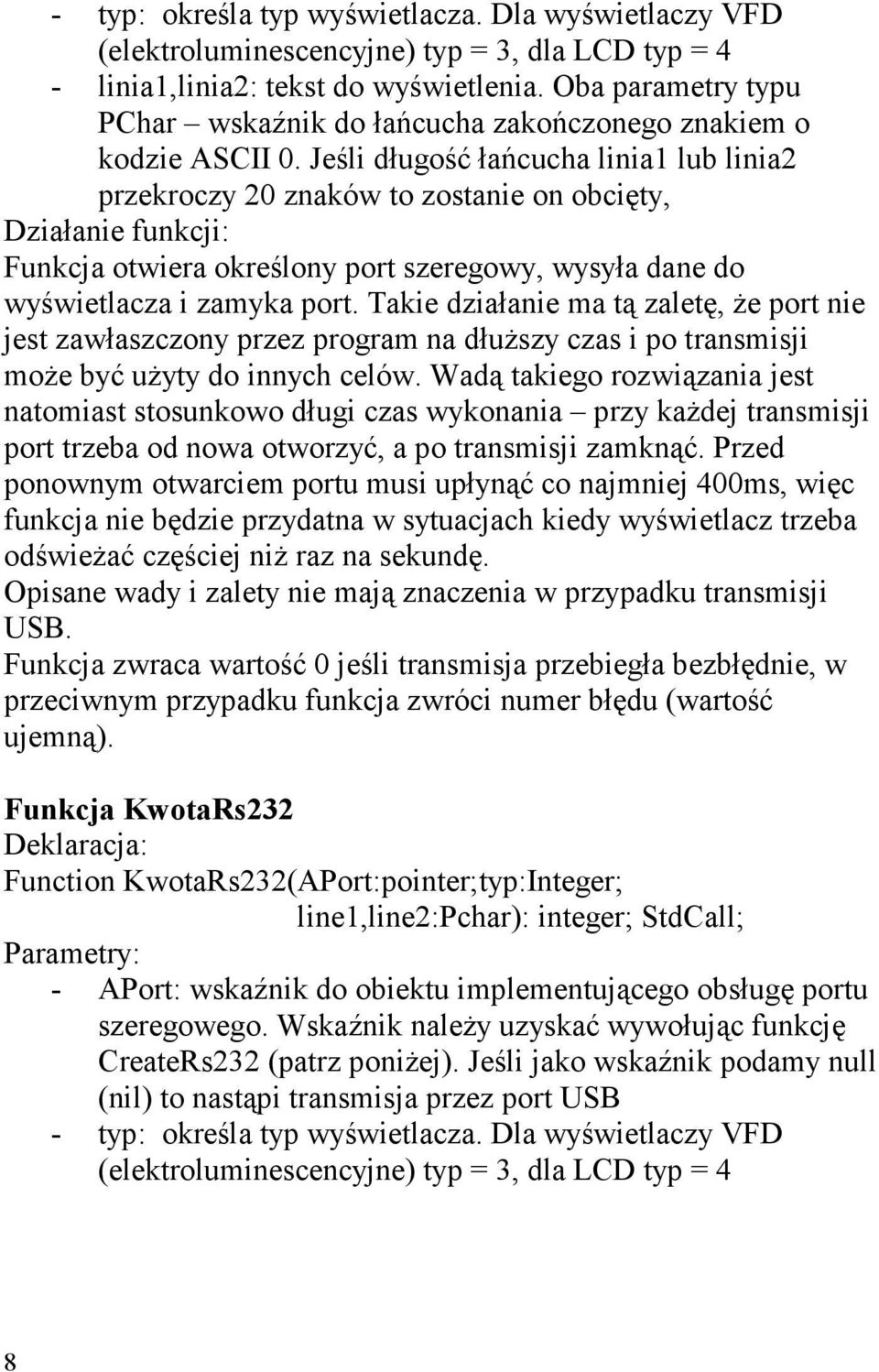 - typ: określa typ wyświetlacza. Dla wyświetlaczy VFD (elektroluminescencyjne) typ = 3, dla LCD typ = 4
- linia1,linia2: tekst do wyświetlenia. Oba parametry typu PChar – wskaźnik do łańcucha zakończonego znakiem o kodzie ASCII 0. Jeśli długość łańcucha linia1 lub linia2 przekroczy 20 znaków to zostanie on obcięty,

Działanie funkcji:
Funkcja otwiera określony port szeregowy, wysyła dane do wyświetlacza i zamyka port. Takie działanie ma tą zaletę, że port nie jest zawłaszczony przez program na dłuższy czas i po transmisji może być użyty do innych celów. Wadą takiego rozwiązania jest natomiast stosunkowo długi czas wykonania – przy każdej transmisji port trzeba od nowa otworzyć, a po transmisji zamknąć. Przed ponownym otwarciem portu musi upłynąć co najmniej 400ms, więc funkcja nie będzie przydatna w sytuacjach kiedy wyświetlacz trzeba odświeżać częściej niż raz na sekundę.
Opisane wady i zalety nie mają znaczenia w przypadku transmisji USB.
Funkcja zwraca wartość 0 jeśli transmisja przebiegła bezbłędnie, w przeciwnym przypadku funkcja zwróci numer błędu (wartość ujemną).

Funkcja KwotaRs232
Deklaracja:
Function KwotaRs232(APort:pointer;typ:Integer;
line1,line2:Pchar): integer; StdCall;
Parametry:
- APort: wskaźnik do obiektu implementującego obsługę portu szeregowego. Wskaźnik należy uzyskać wywołując funkcję CreateRs232 (patrz poniżej). Jeśli jako wskaźnik podamy null (nil) to nastąpi transmisja przez port USB
- typ: określa typ wyświetlacza. Dla wyświetlaczy VFD (elektroluminescencyjne) typ = 3, dla LCD typ = 4

8